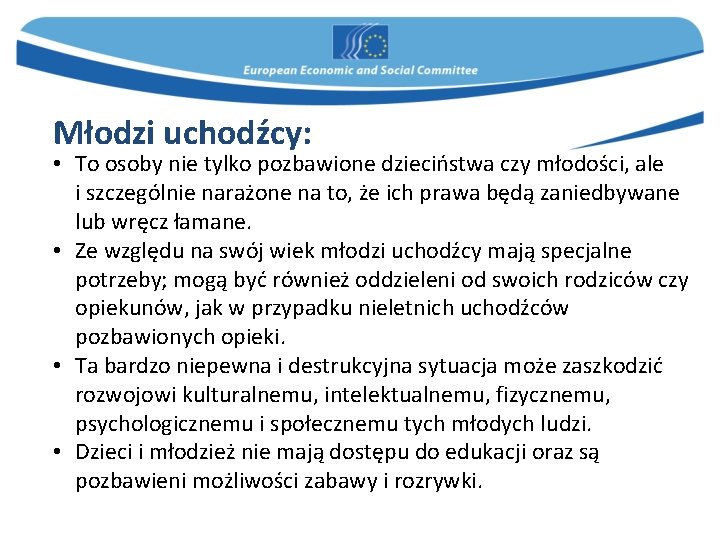 European Economic and Social Committee

Młodzi uchodźcy:

• To osoby nie tylko pozbawione dzieciństwa czy młodości, ale i szczególnie narażone na to, że ich prawa będą zaniedbywane lub wręcz łamane.
• Ze względu na swój wiek młodzi uchodźcy mają specjalne potrzeby; mogą być również oddzieleni od swoich rodziców czy opiekunów, jak w przypadku nieletnich uchodźców pozbawionych opieki.
• Ta bardzo niepewna i destrukcyjna sytuacja może zaszkodzić rozwojowi kulturalnemu, intelektualnemu, fizycznemu, psychologicznemu i społecznemu tych młodych ludzi.
• Dzieci i młodzież nie mają dostępu do edukacji oraz są pozbawieni możliwości zabawy i rozrywki.